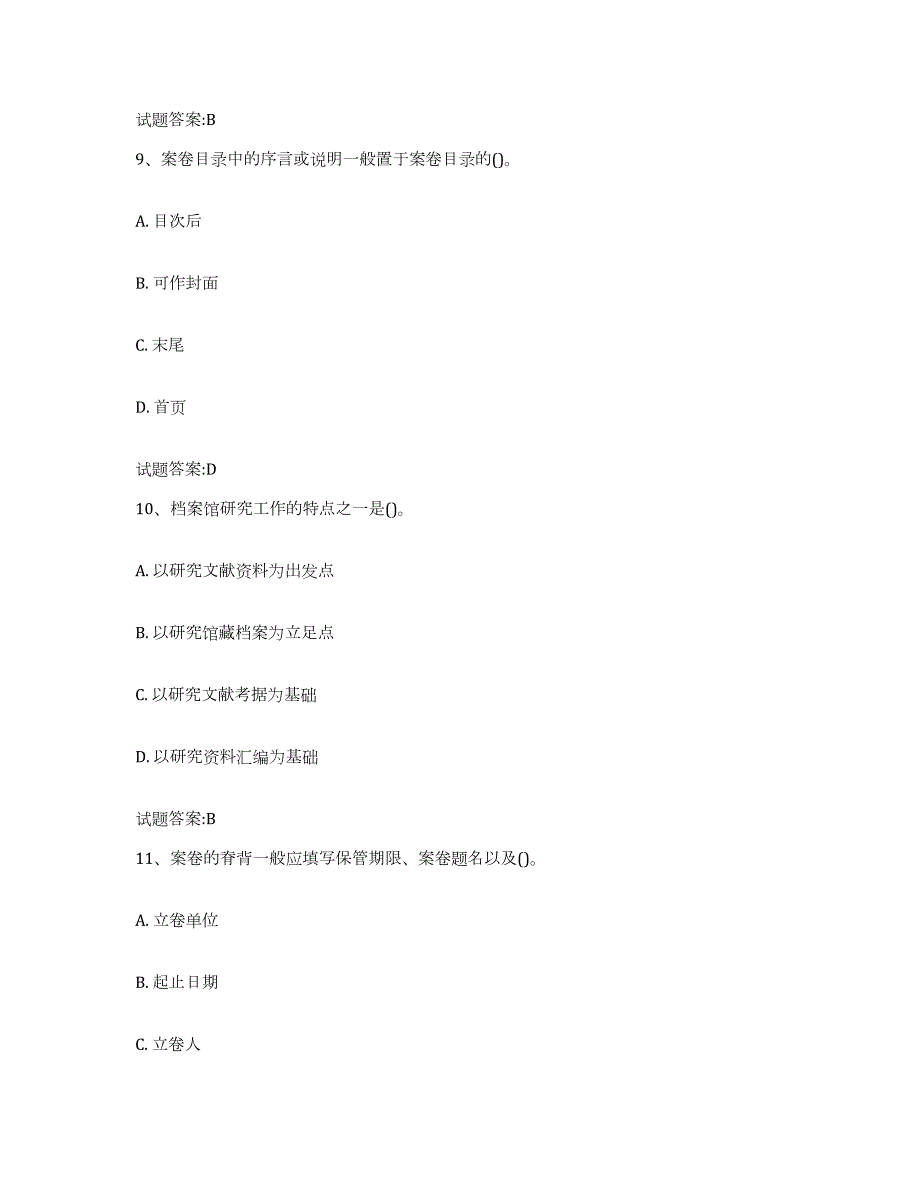 试题答案:B

9、案卷目录中的序言或说明一般置于案卷目录的()。

A. 目次后

B. 可作封面

C. 末尾

D. 首页

试题答案:D

10、档案馆研究工作的特点之一是()。

A. 以研究文献资料为出发点

B. 以研究馆藏档案为立足点

C. 以研究文献考据为基础

D. 以研究资料汇编为基础

试题答案:B

11、案卷的脊背一般应填写保管期限、案卷题名以及()。

A. 立卷单位

B. 起止日期

C. 立卷人